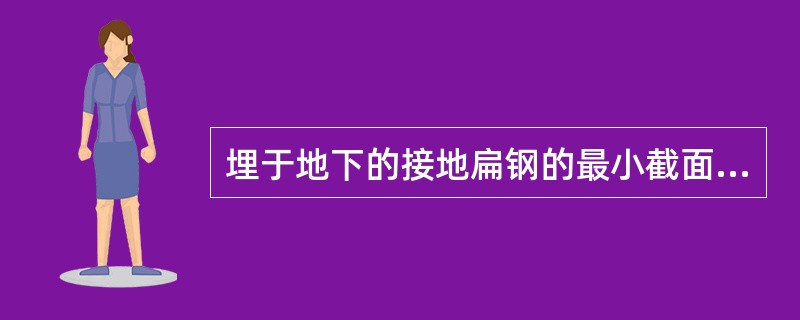 埋于地下的接地扁钢的最小截面...